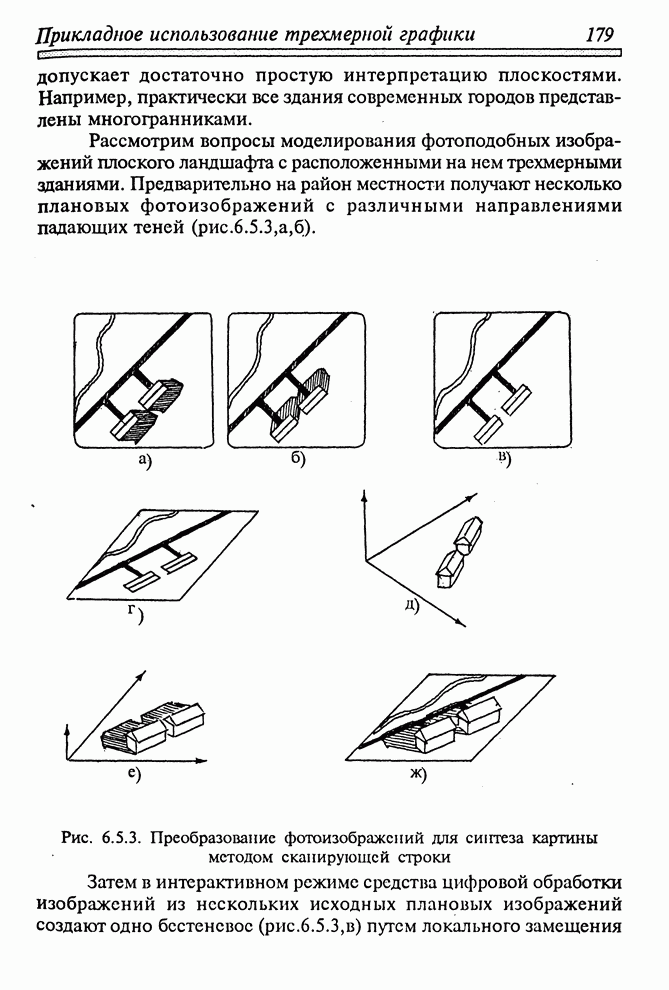 Прикладное использование трехмерной графики 179

допускает достаточно простую интерпретацию плоскостями. Например, практически все здания современных городов представлены многогранниками.

Рассмотрим вопросы моделирования фотоподобных изображений плоского ландшафта с расположенными на нем трехмерными зданиями. Предварительно на район местности получают несколько плановых фотоизображений с различными направлениями падающих теней (рис.6.5.3,а,б).

а)

б)

в)

г)

д)

е)

ж)

Рис. 6.5.3. Преобразование фотоизображений для синтеза картины методом сканирующей строки

Затем в интерактивном режиме средства цифровой обработки изображений из нескольких исходных плановых изображений создают одно бестеневое (рис.6.5.3,в) путем локального замещения